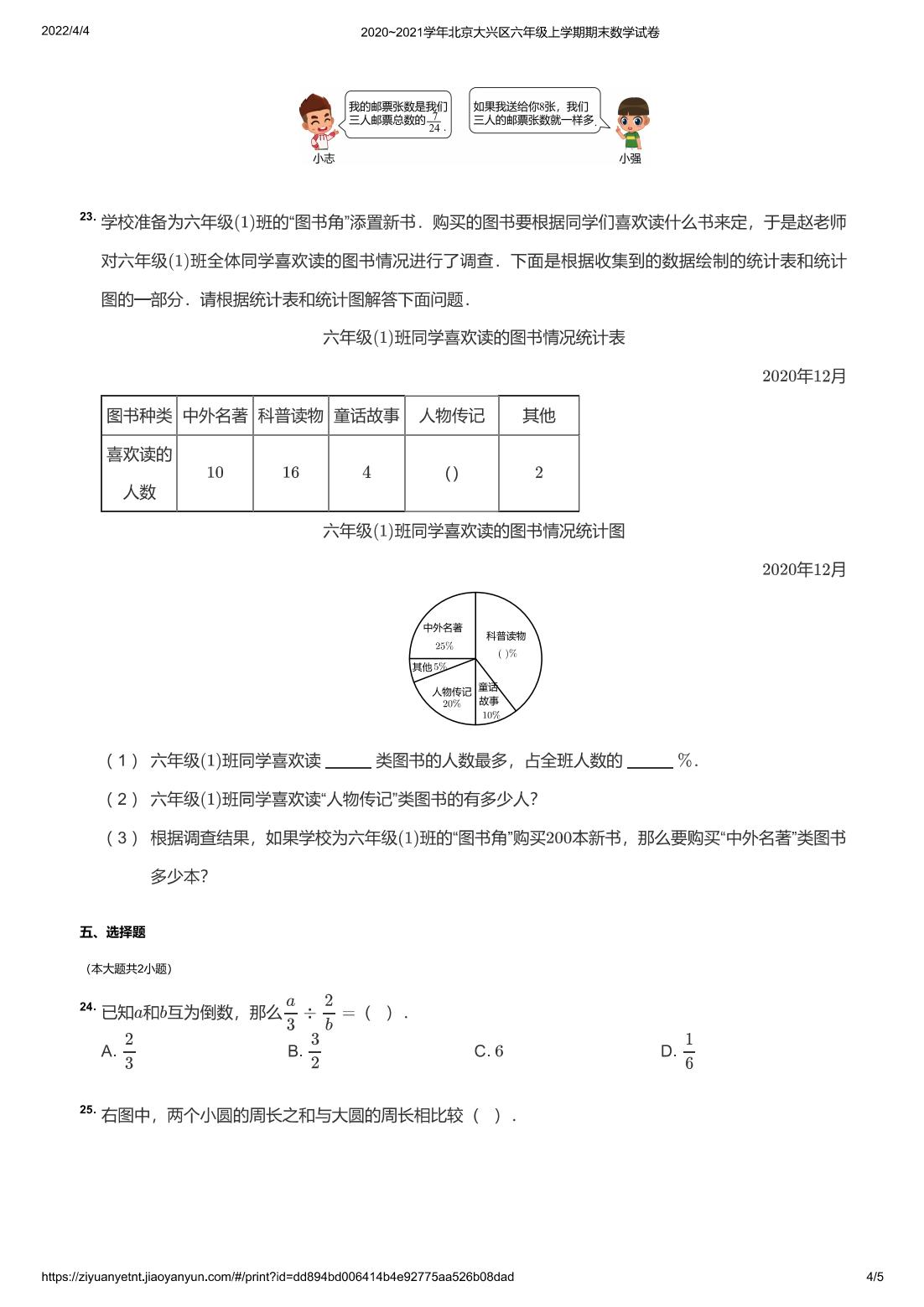 2022/4/4 2020~2021学年北京大兴区六年级上学期期末数学试卷

我的邮票张数是我们三人邮票总数的$\frac{7}{24}$.

如果我送给你8张，我们三人的邮票张数就一样多.

小志

小强

23. 学校准备为六年级(1)班的“图书角”添置新书．购买的图书要根据同学们喜欢读什么书来定，于是赵老师对六年级(1)班全体同学喜欢读的图书情况进行了调查．下面是根据收集到的数据绘制的统计表和统计图的一部分．请根据统计表和统计图解答下面问题．

六年级(1)班同学喜欢读的图书情况统计表

2020年12月

| 图书种类 | 中外名著 | 科普读物 | 童话故事 | 人物传记 | 其他 |
|---|---|---|---|---|---|
| 喜欢读的人数 | 10 | 16 | 4 | ( ) | 2 |

六年级(1)班同学喜欢读的图书情况统计图

2020年12月

中外名著 25%
科普读物 ( )%
其他 5%
人物传记 20%
童话故事 10%

（1） 六年级(1)班同学喜欢读 ______ 类图书的人数最多，占全班人数的 ______ %.

（2） 六年级(1)班同学喜欢读“人物传记”类图书的有多少人?

（3） 根据调查结果，如果学校为六年级(1)班的“图书角”购买200本新书，那么要购买“中外名著”类图书多少本?

五、选择题

（本大题共2小题）

24. 已知$a$和$b$互为倒数，那么$\frac{a}{3} \div \frac{2}{b} =$（ ）.

A. $\frac{2}{3}$
B. $\frac{3}{2}$
C. 6
D. $\frac{1}{6}$

25. 右图中，两个小圆的周长之和与大圆的周长相比较（ ）.

https://ziyuanyetnt.jiaoyanyun.com/#/print?id=dd894bd006414b4e92775aa526b08dad 4/5